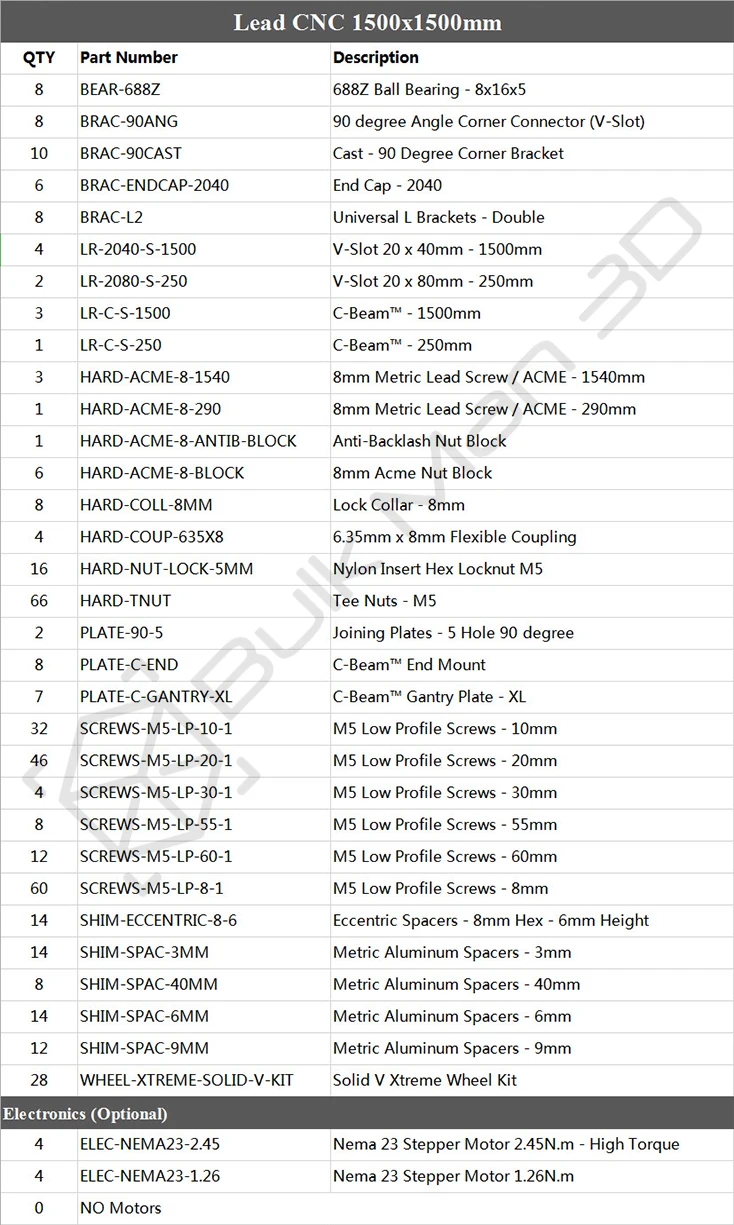 Lead CNC 1500x1500mm

| QTY | Part Number | Description |
|---|---|---|
| 8 | BEAR-688Z | 688Z Ball Bearing - 8x16x5 |
| 8 | BRAC-90ANG | 90 degree Angle Corner Connector (V-Slot) |
| 10 | BRAC-90CAST | Cast - 90 Degree Corner Bracket |
| 6 | BRAC-ENDCAP-2040 | End Cap - 2040 |
| 8 | BRAC-L2 | Universal L Brackets - Double |
| 4 | LR-2040-S-1500 | V-Slot 20 x 40mm - 1500mm |
| 2 | LR-2080-S-250 | V-Slot 20 x 80mm - 250mm |
| 3 | LR-C-S-1500 | C-Beam™ - 1500mm |
| 1 | LR-C-S-250 | C-Beam™ - 250mm |
| 3 | HARD-ACME-8-1540 | 8mm Metric Lead Screw / ACME - 1540mm |
| 1 | HARD-ACME-8-290 | 8mm Metric Lead Screw / ACME - 290mm |
| 1 | HARD-ACME-8-ANTIB-BLOCK | Anti-Backlash Nut Block |
| 6 | HARD-ACME-8-BLOCK | 8mm Acme Nut Block |
| 8 | HARD-COLL-8MM | Lock Collar - 8mm |
| 4 | HARD-COUP-635X8 | 6.35mm x 8mm Flexible Coupling |
| 16 | HARD-NUT-LOCK-5MM | Nylon Insert Hex Locknut M5 |
| 66 | HARD-TNUT | Tee Nuts - M5 |
| 2 | PLATE-90-5 | Joining Plates - 5 Hole 90 degree |
| 8 | PLATE-C-END | C-Beam™ End Mount |
| 7 | PLATE-C-GANTRY-XL | C-Beam™ Gantry Plate - XL |
| 32 | SCREWS-M5-LP-10-1 | M5 Low Profile Screws - 10mm |
| 46 | SCREWS-M5-LP-20-1 | M5 Low Profile Screws - 20mm |
| 4 | SCREWS-M5-LP-30-1 | M5 Low Profile Screws - 30mm |
| 8 | SCREWS-M5-LP-55-1 | M5 Low Profile Screws - 55mm |
| 12 | SCREWS-M5-LP-60-1 | M5 Low Profile Screws - 60mm |
| 60 | SCREWS-M5-LP-8-1 | M5 Low Profile Screws - 8mm |
| 14 | SHIM-ECCENTRIC-8-6 | Eccentric Spacers - 8mm Hex - 6mm Height |
| 14 | SHIM-SPAC-3MM | Metric Aluminum Spacers - 3mm |
| 8 | SHIM-SPAC-40MM | Metric Aluminum Spacers - 40mm |
| 14 | SHIM-SPAC-6MM | Metric Aluminum Spacers - 6mm |
| 12 | SHIM-SPAC-9MM | Metric Aluminum Spacers - 9mm |
| 28 | WHEEL-XTREME-SOLID-V-KIT | Solid V Xtreme Wheel Kit |
| Electronics (Optional) | | |
| 4 | ELEC-NEMA23-2.45 | Nema 23 Stepper Motor 2.45N.m - High Torque |
| 4 | ELEC-NEMA23-1.26 | Nema 23 Stepper Motor 1.26N.m |
| 0 | NO Motors | |

Bulk Man 3D